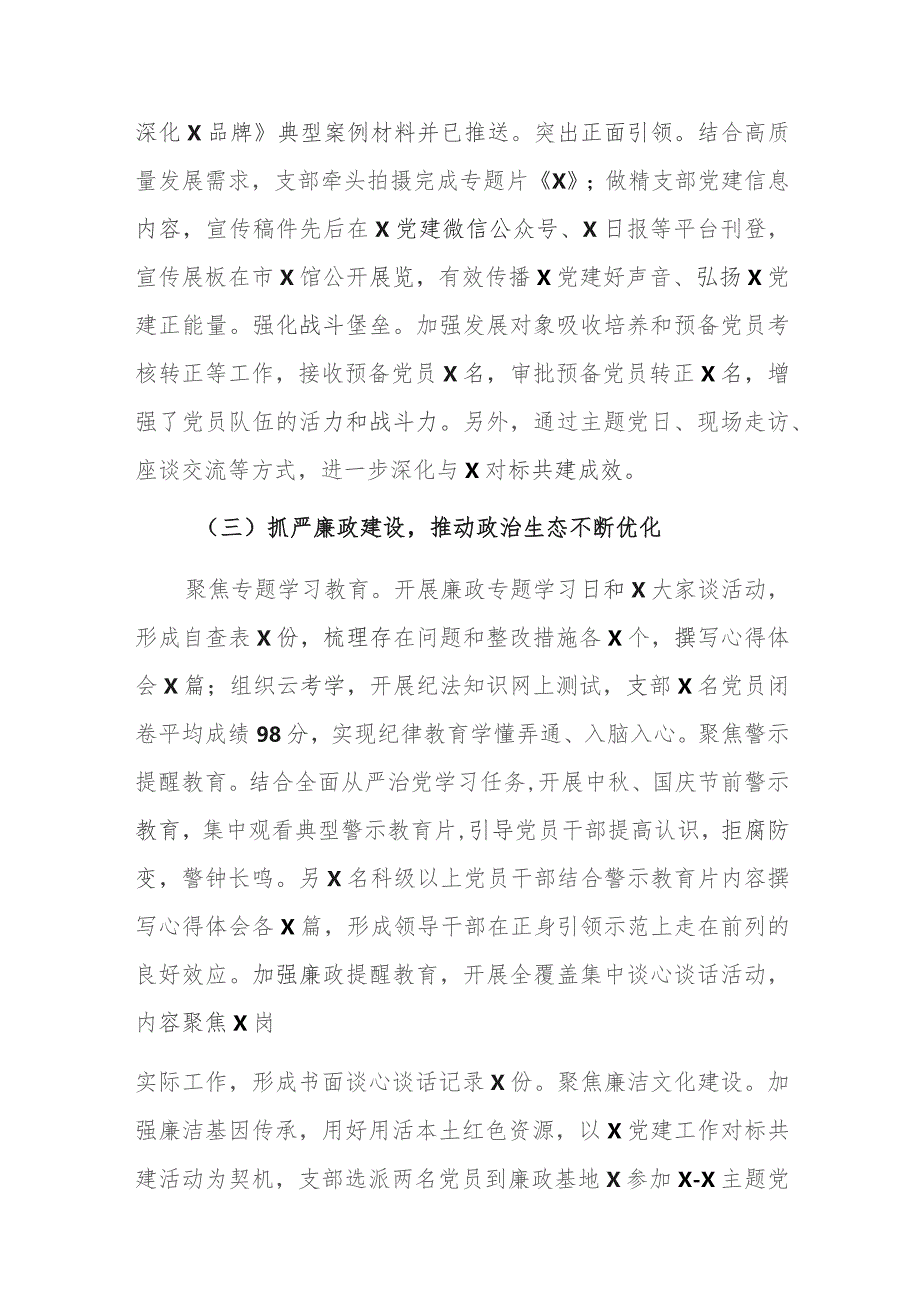 深化X品牌》典型案例材料并已推送。突出正面引领。结合高质量发展需求，支部牵头拍摄完成专题片《X》；做精支部党建信息内容，宣传稿件先后在X党建微信公众号、X日报等平台刊登，宣传展板在市X馆公开展览，有效传播X党建好声音、弘扬X党建正能量。强化战斗堡垒。加强发展对象吸收培养和预备党员考核转正等工作，接收预备党员X名，审批预备党员转正X名，增强了党员队伍的活力和战斗力。另外，通过主题党日、现场走访、座谈交流等方式，进一步深化与X对标共建成效。

（三）抓严廉政建设，推动政治生态不断优化

聚焦专题学习教育。开展廉政专题学习日和X大家谈活动，形成自查表X份，梳理存在问题和整改措施各X个，撰写心得体会X篇；组织云考学，开展纪法知识网上测试，支部X名党员闭卷平均成绩98分，实现纪律教育学懂弄通、入脑入心。聚焦警示提醒教育。结合全面从严治党学习任务,开展中秋、国庆节前警示教育，集中观看典型警示教育片,引导党员干部提高认识，拒腐防变，警钟长鸣。另X名科级以上党员干部结合警示教育片内容撰写心得体会各X篇，形成领导干部在正身引领示范上走在前列的良好效应。加强廉政提醒教育，开展全覆盖集中谈心谈话活动，内容聚焦X岗

实际工作，形成书面谈心谈话记录X份。聚焦廉洁文化建设。加强廉洁基因传承，用好用活本土红色资源，以X党建工作对标共建活动为契机，支部选派两名党员到廉政基地X参加X-X主题党